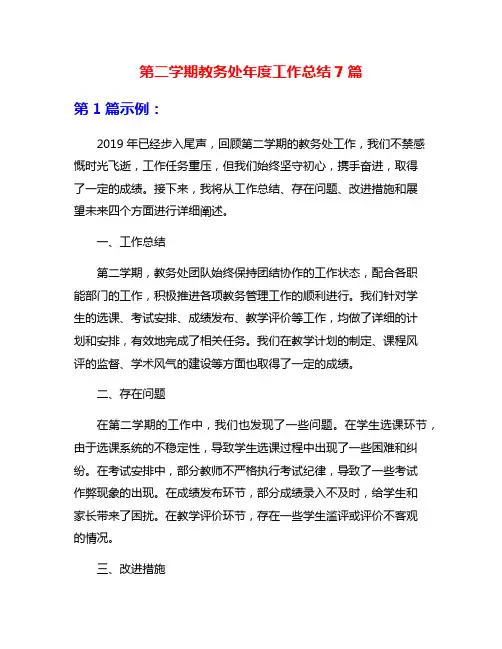 第二学期教务处年度工作总结 7 篇

第 1 篇示例：

2019 年已经步入尾声，回顾第二学期的教务处工作，我们不禁感慨时光飞逝，工作任务重压，但我们始终坚守初心，携手奋进，取得了一定的成绩。接下来，我将从工作总结、存在问题、改进措施和展望未来四个方面进行详细阐述。

一、工作总结

第二学期，教务处团队始终保持团结协作的工作状态，配合各职能部门的工作，积极推进各项教务管理工作的顺利进行。我们针对学生的选课、考试安排、成绩发布、教学评价等工作，均做了详细的计划和安排，有效地完成了相关任务。我们在教学计划的制定、课程风评的监督、学术风气的建设等方面也取得了一定的成绩。

二、存在问题

在第二学期的工作中，我们也发现了一些问题。在学生选课环节，由于选课系统的不稳定性，导致学生选课过程中出现了一些困难和纠纷。在考试安排中，部分教师不严格执行考试纪律，导致了一些考试作弊现象的出现。在成绩发布环节，部分成绩录入不及时，给学生和家长带来了困扰。在教学评价环节，存在一些学生滥评或评价不客观的情况。

三、改进措施